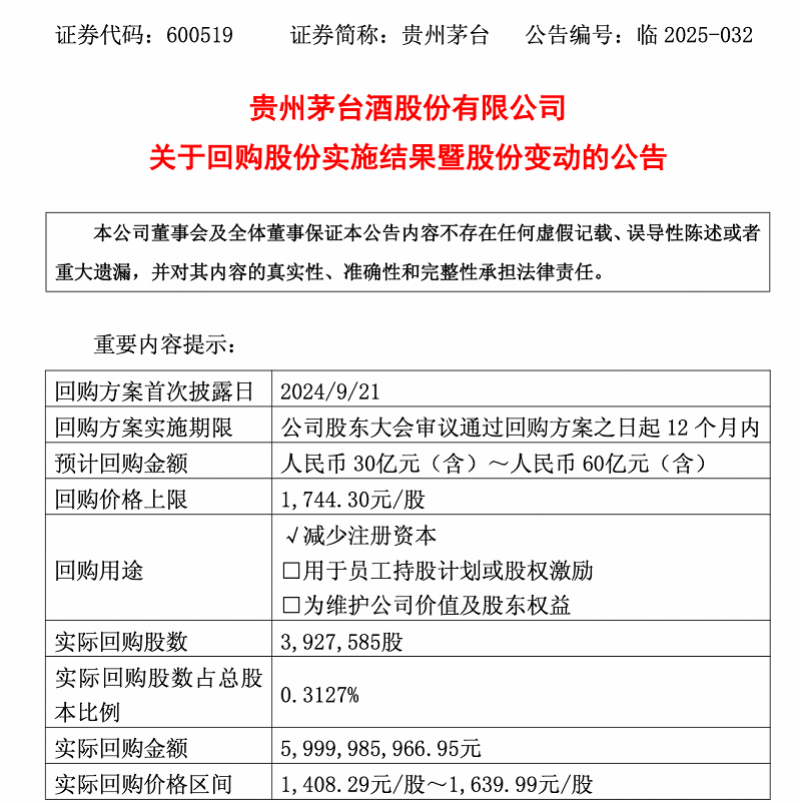 证券代码：600519　　证券简称：贵州茅台　　公告编号：临 2025-032

贵州茅台酒股份有限公司
关于回购股份实施结果暨股份变动的公告

本公司董事会及全体董事保证本公告内容不存在任何虚假记载、误导性陈述或者重大遗漏，并对其内容的真实性、准确性和完整性承担法律责任。

重要内容提示：

| 回购方案首次披露日 | 2024/9/21 |
|---|---|
| 回购方案实施期限 | 公司股东大会审议通过回购方案之日起 12 个月内 |
| 预计回购金额 | 人民币 30亿元（含）～人民币 60亿元（含） |
| 回购价格上限 | 1,744.30元/股 |
| 回购用途 | √减少注册资本 □用于员工持股计划或股权激励 □为维护公司价值及股东权益 |
| 实际回购股数 | 3,927,585股 |
| 实际回购股数占总股本比例 | 0.3127% |
| 实际回购金额 | 5,999,985,966.95元 |
| 实际回购价格区间 | 1,408.29元/股～1,639.99元/股 |